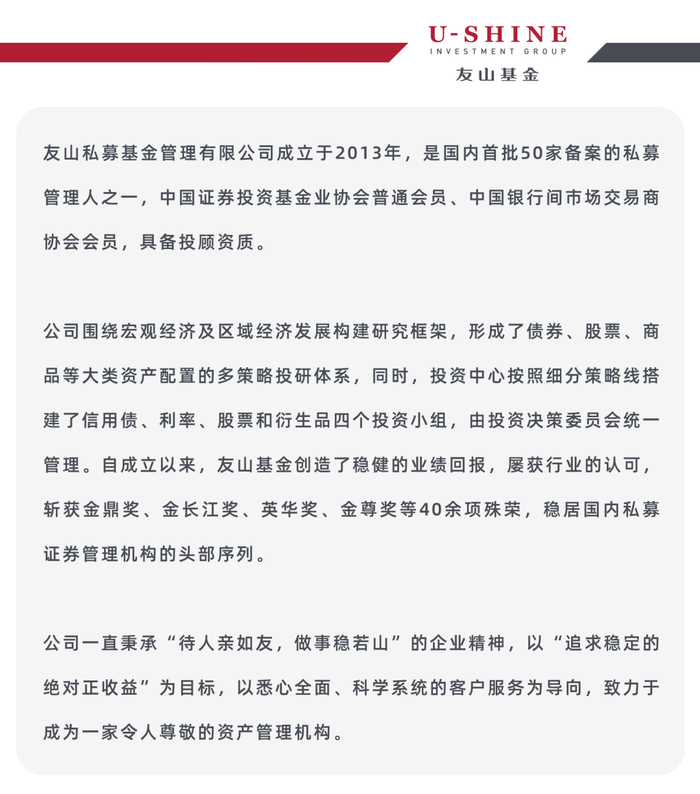 U-SHINE
INVESTMENT GROUP
友山基金

友山私募基金管理有限公司成立于2013年，是国内首批50家备案的私募管理人之一，中国证券投资基金业协会普通会员、中国银行间市场交易商协会会员，具备投顾资质。

公司围绕宏观经济及区域经济发展构建研究框架，形成了债券、股票、商品等大类资产配置的多策略投研体系，同时，投资中心按照细分策略线搭建了信用债、利率、股票和衍生品四个投资小组，由投资决策委员会统一管理。自成立以来，友山基金创造了稳健的业绩回报，屡获行业的认可，斩获金鼎奖、金长江奖、英华奖、金尊奖等40余项殊荣，稳居国内私募证券管理机构的头部序列。

公司一直秉承“待人亲如友，做事稳若山”的企业精神，以“追求稳定的绝对正收益”为目标，以悉心全面、科学系统的客户服务为导向，致力于成为一家令人尊敬的资产管理机构。